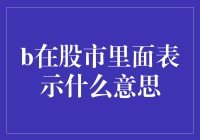 b在股市里面表示什么意思